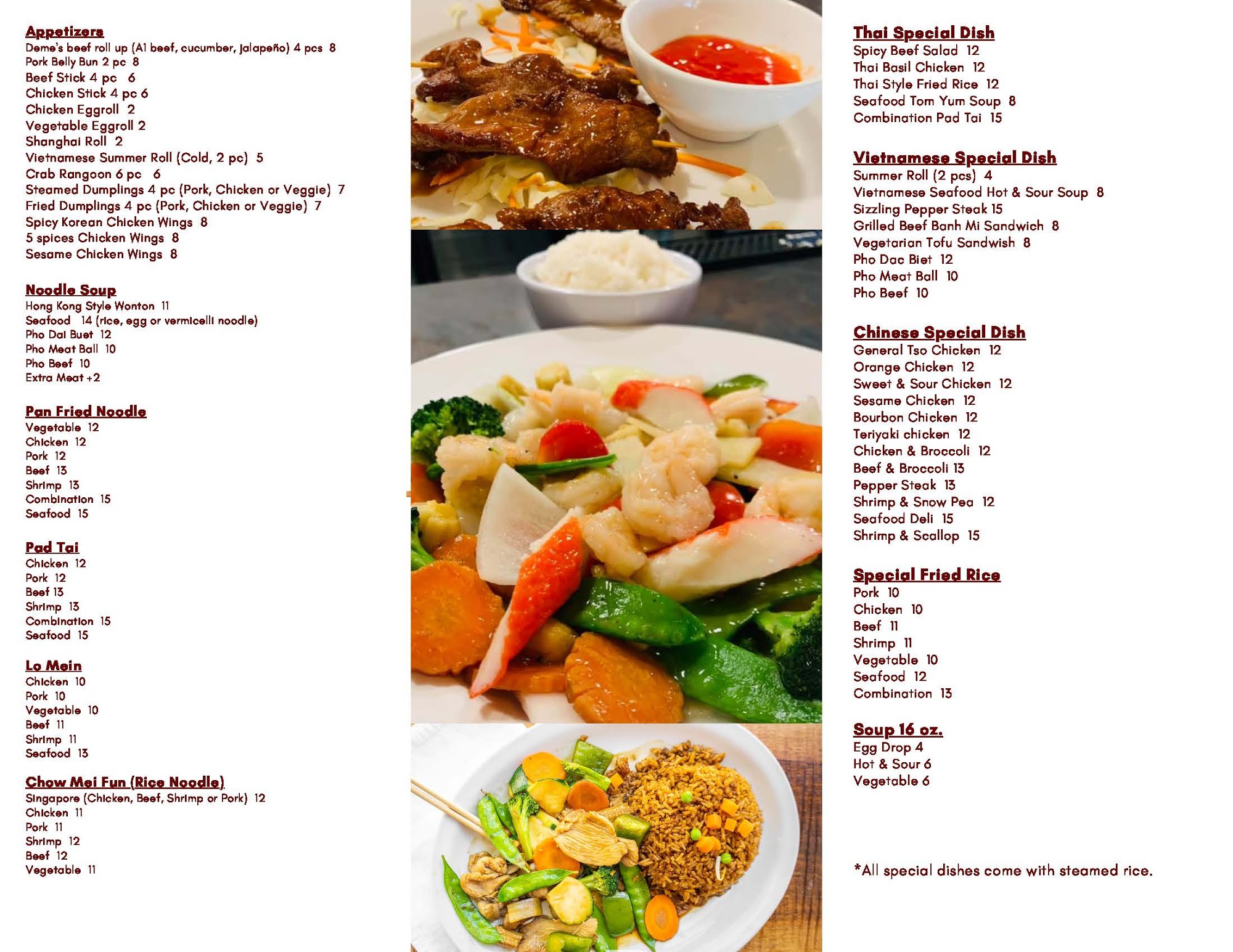 Appetizers
Deme's beef roll up (A1 beef, cucumber, jalapeño) 4 pcs 8
Pork Belly Bun 2 pc 8
Beef Stick 4 pc 6
Chicken Stick 4 pc 6
Chicken Eggroll 2
Vegetable Eggroll 2
Shanghai Roll 2
Vietnamese Summer Roll (Cold, 2 pc) 5
Crab Rangoon 6 pc 6
Steamed Dumplings 4 pc (Pork, Chicken or Veggie) 7
Fried Dumplings 4 pc (Pork, Chicken or Veggie) 7
Spicy Korean Chicken Wings 8
5 spices Chicken Wings 8
Sesame Chicken Wings 8

Noodle Soup
Hong Kong Style Wonton 11
Seafood 14 (rice, egg or vermicelli noodle)
Pho Dai Buet 12
Pho Meat Ball 10
Pho Beef 10
Extra Meat +2

Pan Fried Noodle
Vegetable 12
Chicken 12
Pork 12
Beef 13
Shrimp 13
Combination 15
Seafood 15

Pad Tai
Chicken 12
Pork 12
Beef 13
Shrimp 13
Combination 15
Seafood 15

Lo Mein
Chicken 10
Pork 10
Vegetable 10
Beef 11
Shrimp 11
Seafood 13

Chow Mei Fun (Rice Noodle)
Singapore (Chicken, Beef, Shrimp or Pork) 12
Chicken 11
Pork 11
Shrimp 12
Beef 12
Vegetable 11

Thai Special Dish
Spicy Beef Salad 12
Thai Basil Chicken 12
Thai Style Fried Rice 12
Seafood Tom Yum Soup 8
Combination Pad Tai 15

Vietnamese Special Dish
Summer Roll (2 pcs) 4
Vietnamese Seafood Hot & Sour Soup 8
Sizzling Pepper Steak 15
Grilled Beef Banh Mi Sandwich 8
Vegetarian Tofu Sandwish 8
Pho Dac Biet 12
Pho Meat Ball 10
Pho Beef 10

Chinese Special Dish
General Tso Chicken 12
Orange Chicken 12
Sweet & Sour Chicken 12
Sesame Chicken 12
Bourbon Chicken 12
Teriyaki chicken 12
Chicken & Broccoli 12
Beef & Broccoli 13
Pepper Steak 13
Shrimp & Snow Pea 12
Seafood Deli 15
Shrimp & Scallop 15

Special Fried Rice
Pork 10
Chicken 10
Beef 11
Shrimp 11
Vegetable 10
Seafood 12
Combination 13

Soup 16 oz.
Egg Drop 4
Hot & Sour 6
Vegetable 6

*All special dishes come with steamed rice.